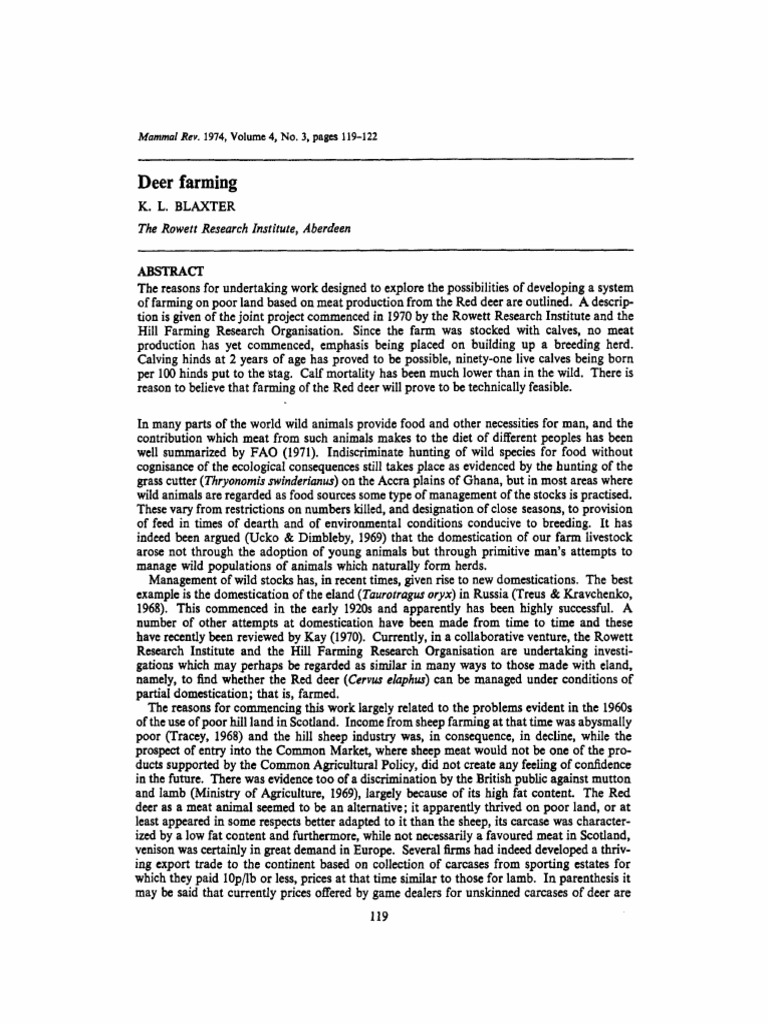 Mammal Rev. 1974, Volume 4, No. 3, pages 119–122

Deer farming

K. L. BLAXTER

The Rowett Research Institute, Aberdeen

ABSTRACT

The reasons for undertaking work designed to explore the possibilities of developing a system of farming on poor land based on meat production from the Red deer are outlined. A description is given of the joint project commenced in 1970 by the Rowett Research Institute and the Hill Farming Research Organisation. Since the farm was stocked with calves, no meat production has yet commenced, emphasis being placed on building up a breeding herd. Calving hinds at 2 years of age has proved to be possible, ninety-one live calves being born per 100 hinds put to the stag. Calf mortality has been much lower than in the wild. There is reason to believe that farming of the Red deer will prove to be technically feasible.

In many parts of the world wild animals provide food and other necessities for man, and the contribution which meat from such animals makes to the diet of different peoples has been well summarized by FAO (1971). Indiscriminate hunting of wild species for food without cognisance of the ecological consequences still takes place as evidenced by the hunting of the grass cutter (Thryonomis swinderianus) on the Accra plains of Ghana, but in most areas where wild animals are regarded as food sources some type of management of the stocks is practised. These vary from restrictions on numbers killed, and designation of close seasons, to provision of feed in times of dearth and of environmental conditions conducive to breeding. It has indeed been argued (Ucko & Dimbleby, 1969) that the domestication of our farm livestock arose not through the adoption of young animals but through primitive man's attempts to manage wild populations of animals which naturally form herds.

Management of wild stocks has, in recent times, given rise to new domestications. The best example is the domestication of the eland (Taurotragus oryx) in Russia (Treus & Kravchenko, 1968). This commenced in the early 1920s and apparently has been highly successful. A number of other attempts at domestication have been made from time to time and these have recently been reviewed by Kay (1970). Currently, in a collaborative venture, the Rowett Research Institute and the Hill Farming Research Organisation are undertaking investigations which may perhaps be regarded as similar in many ways to those made with eland, namely, to find whether the Red deer (Cervus elaphus) can be managed under conditions of partial domestication; that is, farmed.

The reasons for commencing this work largely related to the problems evident in the 1960s of the use of poor hill land in Scotland. Income from sheep farming at that time was abysmally poor (Tracey, 1968) and the hill sheep industry was, in consequence, in decline, while the prospect of entry into the Common Market, where sheep meat would not be one of the products supported by the Common Agricultural Policy, did not create any feeling of confidence in the future. There was evidence too of a discrimination by the British public against mutton and lamb (Ministry of Agriculture, 1969), largely because of its high fat content. The Red deer as a meat animal seemed to be an alternative; it apparently thrived on poor land, or at least appeared in some respects better adapted to it than the sheep, its carcase was characterized by a low fat content and furthermore, while not necessarily a favoured meat in Scotland, venison was certainly in great demand in Europe. Several firms had indeed developed a thriving export trade to the continent based on collection of carcases from sporting estates for which they paid 10p/lb or less, prices at that time similar to those for lamb. In parenthesis it may be said that currently prices offered by game dealers for unskinned carcases of deer are

119